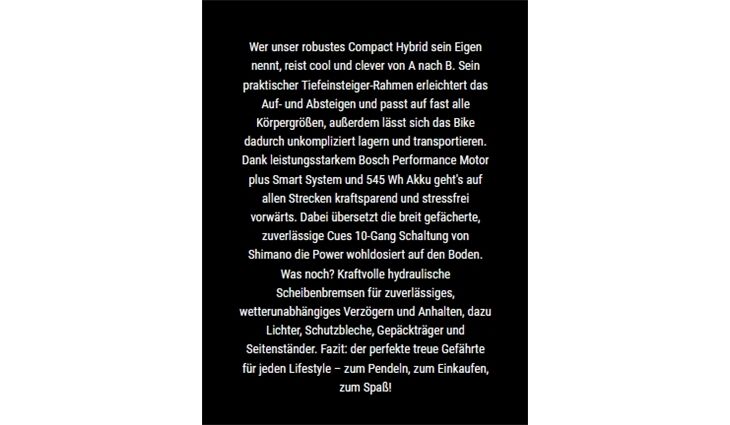 Wer unser robustes Compact Hybrid sein Eigen nennt, reist cool und clever von A nach B. Sein praktischer Tiefeinsteiger-Rahmen erleichtert das Auf- und Absteigen und passt auf fast alle Körpergrößen, außerdem lässt sich das Bike dadurch unkompliziert lagern und transportieren. Dank leistungsstarkem Bosch Performance Motor plus Smart System und 545 Wh Akku geht's auf allen Strecken kraftsparend und stressfrei vorwärts. Dabei übersetzt die breit gefächerte, zuverlässige Cues 10-Gang Schaltung von Shimano die Power wohldosiert auf den Boden. Was noch? Kraftvolle hydraulische Scheibenbremsen für zuverlässiges, wetterunabhängiges Verzögern und Anhalten, dazu Lichter, Schutzbleche, Gepäckträger und Seitenständer. Fazit: der perfekte treue Gefährte für jeden Lifestyle – zum Pendeln, zum Einkaufen, zum Spaß!